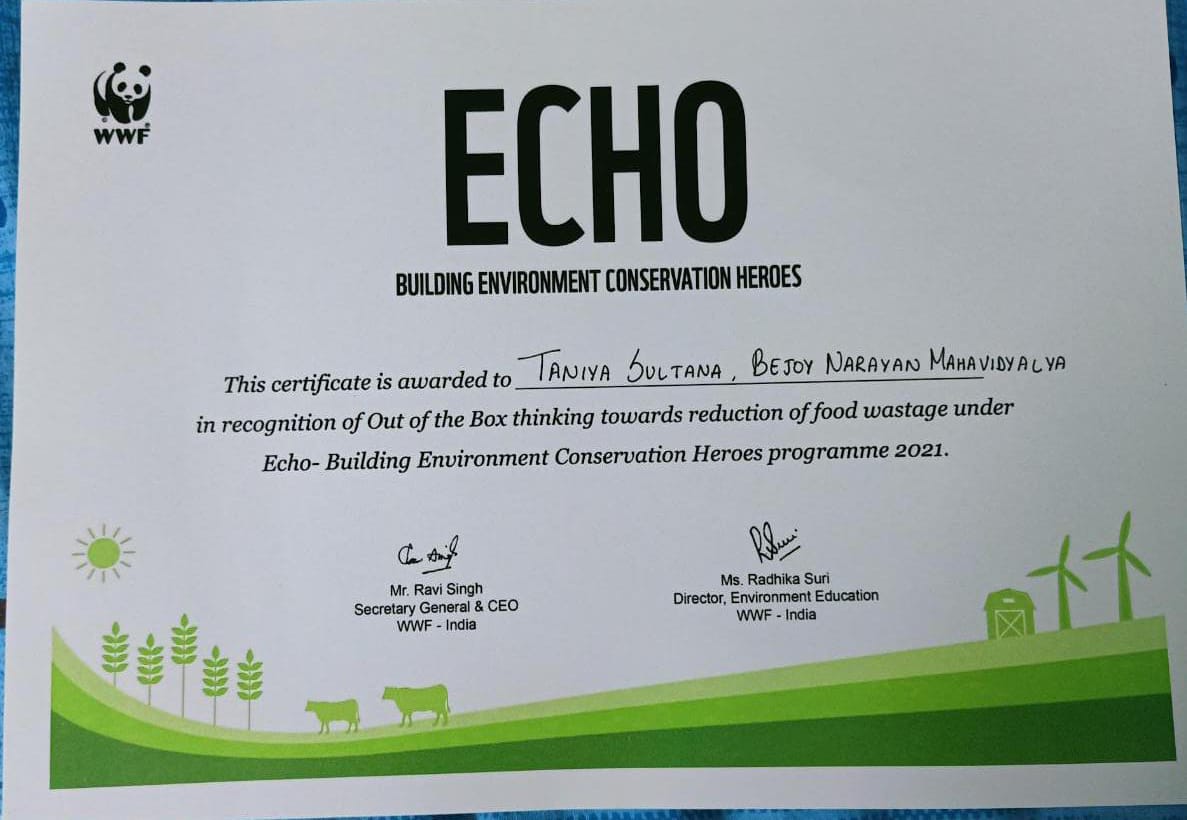 WWF

ECHO

BUILDING ENVIRONMENT CONSERVATION HEROES

This certificate is awarded to TANIYA SULTANA, BEJOY NARAYAN MAHAVIDYALYA in recognition of Out of the Box thinking towards reduction of food wastage under Echo- Building Environment Conservation Heroes programme 2021.

Mr. Ravi Singh
Secretary General & CEO
WWF - India

Ms. Radhika Suri
Director, Environment Education
WWF - India